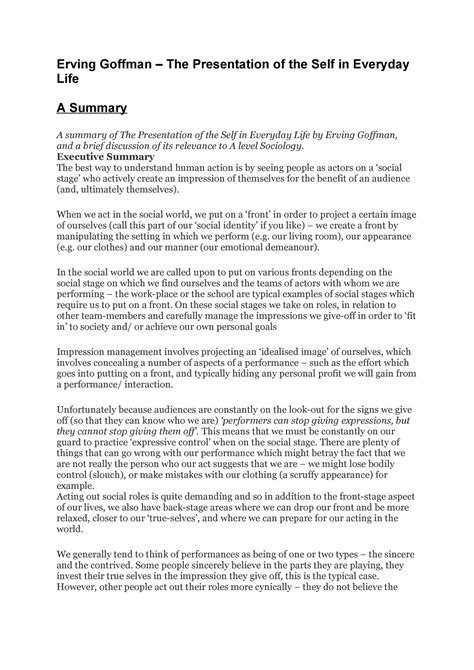 Erving Goffman – The Presentation of the Self in Everyday Life

A Summary

A summary of The Presentation of the Self in Everyday Life by Erving Goffman, and a brief discussion of its relevance to A level Sociology.

Executive Summary

The best way to understand human action is by seeing people as actors on a 'social stage' who actively create an impression of themselves for the benefit of an audience (and, ultimately themselves).

When we act in the social world, we put on a 'front' in order to project a certain image of ourselves (call this part of our 'social identity' if you like) – we create a front by manipulating the setting in which we perform (e.g. our living room), our appearance (e.g. our clothes) and our manner (our emotional demeanour).

In the social world we are called upon to put on various fronts depending on the social stage on which we find ourselves and the teams of actors with whom we are performing – the work-place or the school are typical examples of social stages which require us to put on a front. On these social stages we take on roles, in relation to other team-members and carefully manage the impressions we give-off in order to 'fit in' to society and/ or achieve our own personal goals

Impression management involves projecting an 'idealised image' of ourselves, which involves concealing a number of aspects of a performance – such as the effort which goes into putting on a front, and typically hiding any personal profit we will gain from a performance/ interaction.

Unfortunately because audiences are constantly on the look-out for the signs we give off (so that they can know who we are) 'performers can stop giving expressions, but they cannot stop giving them off'. This means that we must be constantly on our guard to practice 'expressive control' when on the social stage. There are plenty of things that can go wrong with our performance which might betray the fact that we are not really the person who our act suggests that we are – we might lose bodily control (slouch), or make mistakes with our clothing (a scruffy appearance) for example.

Acting out social roles is quite demanding and so in addition to the front-stage aspect of our lives, we also have back-stage areas where we can drop our front and be more relaxed, closer to our 'true-selves', and where we can prepare for our acting in the world.

We generally tend to think of performances as being of one or two types – the sincere and the contrived. Some people sincerely believe in the parts they are playing, they invest their true selves in the impression they give off, this is the typical case. However, other people act out their roles more cynically – they do not believe the